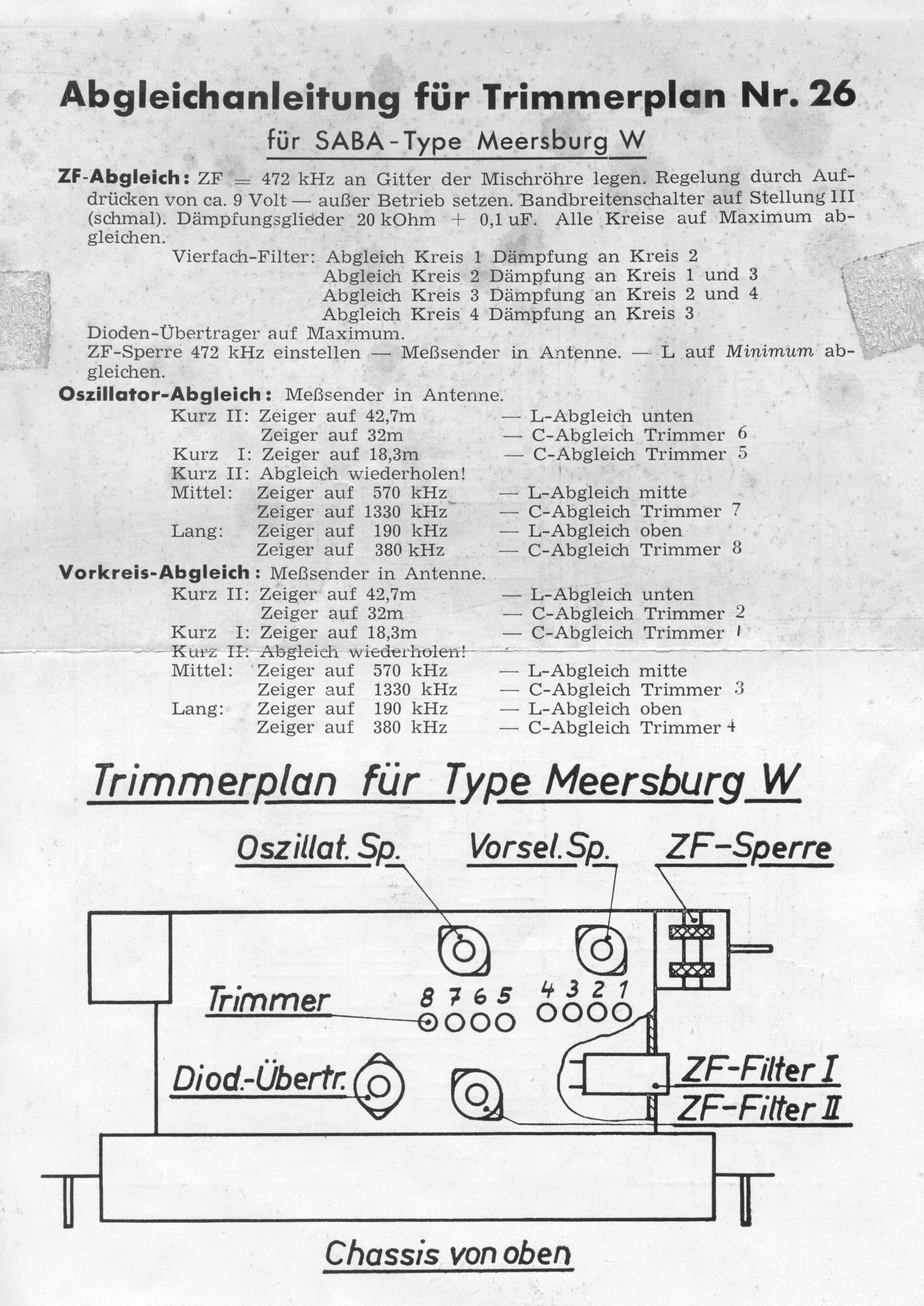 Abgleichanleitung für Trimmerplan Nr. 26

für SABA-Type Meersburg W

ZF-Abgleich: ZF = 472 kHz an Gitter der Mischröhre legen. Regelung durch Aufdrücken von ca. 9 Volt — außer Betrieb setzen. Bandbreitenschalter auf Stellung III (schmal). Dämpfungsglieder 20 kOhm + 0,1 uF. Alle Kreise auf Maximum abgleichen.

Vierfach-Filter: Abgleich Kreis 1 Dämpfung an Kreis 2
Abgleich Kreis 2 Dämpfung an Kreis 1 und 3
Abgleich Kreis 3 Dämpfung an Kreis 2 und 4
Abgleich Kreis 4 Dämpfung an Kreis 3

Dioden-Übertrager auf Maximum.
ZF-Sperre 472 kHz einstellen — Meßsender in Antenne. — L auf Minimum abgleichen.

Oszillator-Abgleich: Meßsender in Antenne.
Kurz II: Zeiger auf 42,7m — L-Abgleich unten
Zeiger auf 32m — C-Abgleich Trimmer 6
Kurz I: Zeiger auf 18,3m — C-Abgleich Trimmer 5
Kurz II: Abgleich wiederholen!
Mittel: Zeiger auf 570 kHz — L-Abgleich mitte
Zeiger auf 1330 kHz — C-Abgleich Trimmer 7
Lang: Zeiger auf 190 kHz — L-Abgleich oben
Zeiger auf 380 kHz — C-Abgleich Trimmer 8

Vorkreis-Abgleich: Meßsender in Antenne.
Kurz II: Zeiger auf 42,7m — L-Abgleich unten
Zeiger auf 32m — C-Abgleich Trimmer 2
Kurz I: Zeiger auf 18,3m — C-Abgleich Trimmer 1
Kurz II: Abgleich wiederholen!
Mittel: Zeiger auf 570 kHz — L-Abgleich mitte
Zeiger auf 1330 kHz — C-Abgleich Trimmer 3
Lang: Zeiger auf 190 kHz — L-Abgleich oben
Zeiger auf 380 kHz — C-Abgleich Trimmer 4

Trimmerplan für Type Meersburg W

Oszillat. Sp.
Vorsel. Sp.
ZF-Sperre
Trimmer
8 7 6 5 4 3 2 1
Diod.-Übertr.
ZF-Filter I
ZF-Filter II

Chassis von oben